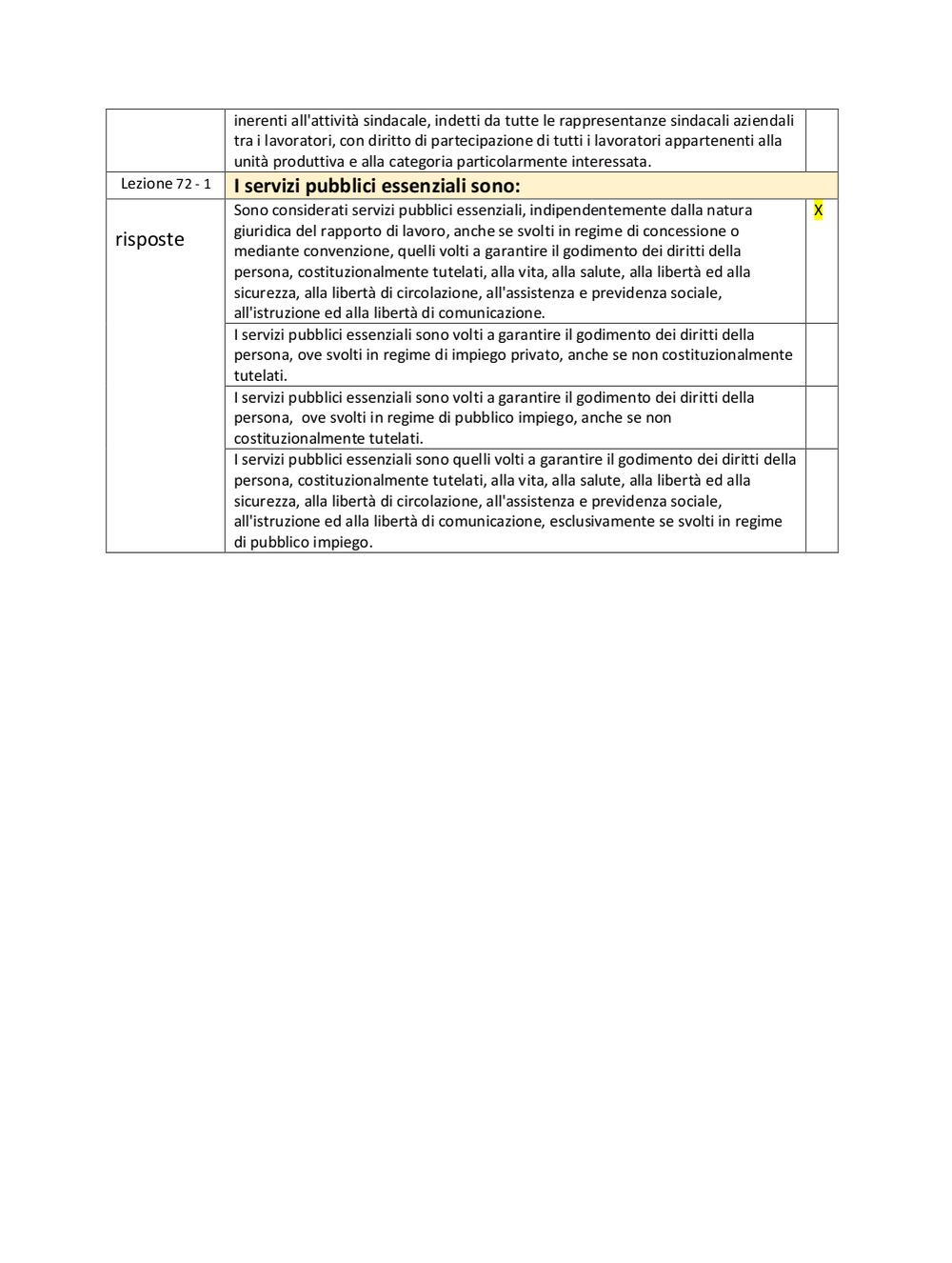 | | | |
|---|---|---|
| | inerenti all'attività sindacale, indetti da tutte le rappresentanze sindacali aziendali tra i lavoratori, con diritto di partecipazione di tutti i lavoratori appartenenti alla unità produttiva e alla categoria particolarmente interessata. | |
| Lezione 72 - 1 | I servizi pubblici essenziali sono: | |
| risposte | Sono considerati servizi pubblici essenziali, indipendentemente dalla natura giuridica del rapporto di lavoro, anche se svolti in regime di concessione o mediante convenzione, quelli volti a garantire il godimento dei diritti della persona, costituzionalmente tutelati, alla vita, alla salute, alla libertà ed alla sicurezza, alla libertà di circolazione, all'assistenza e previdenza sociale, all'istruzione ed alla libertà di comunicazione. | X |
| | I servizi pubblici essenziali sono volti a garantire il godimento dei diritti della persona, ove svolti in regime di impiego privato, anche se non costituzionalmente tutelati. | |
| | I servizi pubblici essenziali sono volti a garantire il godimento dei diritti della persona, ove svolti in regime di pubblico impiego, anche se non costituzionalmente tutelati. | |
| | I servizi pubblici essenziali sono quelli volti a garantire il godimento dei diritti della persona, costituzionalmente tutelati, alla vita, alla salute, alla libertà ed alla sicurezza, alla libertà di circolazione, all'assistenza e previdenza sociale, all'istruzione ed alla libertà di comunicazione, esclusivamente se svolti in regime di pubblico impiego. | |